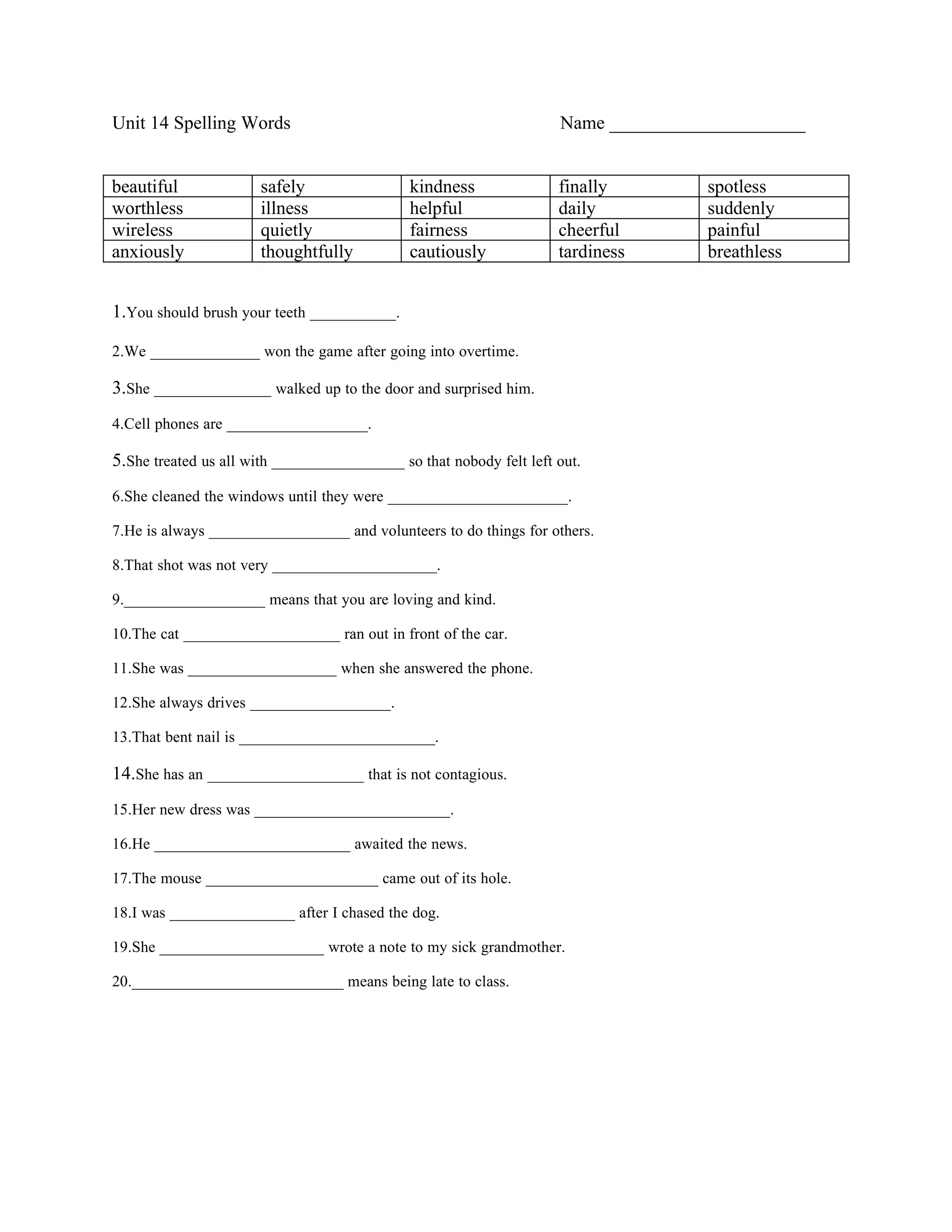 Unit 14 Spelling Words Name ____________________

| beautiful | safely | kindness | finally | spotless |
|---|---|---|---|---|
| worthless | illness | helpful | daily | suddenly |
| wireless | quietly | fairness | cheerful | painful |
| anxiously | thoughtfully | cautiously | tardiness | breathless |

1.You should brush your teeth ___________.

2.We ______________ won the game after going into overtime.

3.She _______________ walked up to the door and surprised him.

4.Cell phones are __________________.

5.She treated us all with _________________ so that nobody felt left out.

6.She cleaned the windows until they were _______________________.

7.He is always __________________ and volunteers to do things for others.

8.That shot was not very _____________________.

9.__________________ means that you are loving and kind.

10.The cat ____________________ ran out in front of the car.

11.She was ___________________ when she answered the phone.

12.She always drives __________________.

13.That bent nail is _________________________.

14.She has an ____________________ that is not contagious.

15.Her new dress was _________________________.

16.He _________________________ awaited the news.

17.The mouse ______________________ came out of its hole.

18.I was ________________ after I chased the dog.

19.She _____________________ wrote a note to my sick grandmother.

20.___________________________ means being late to class.